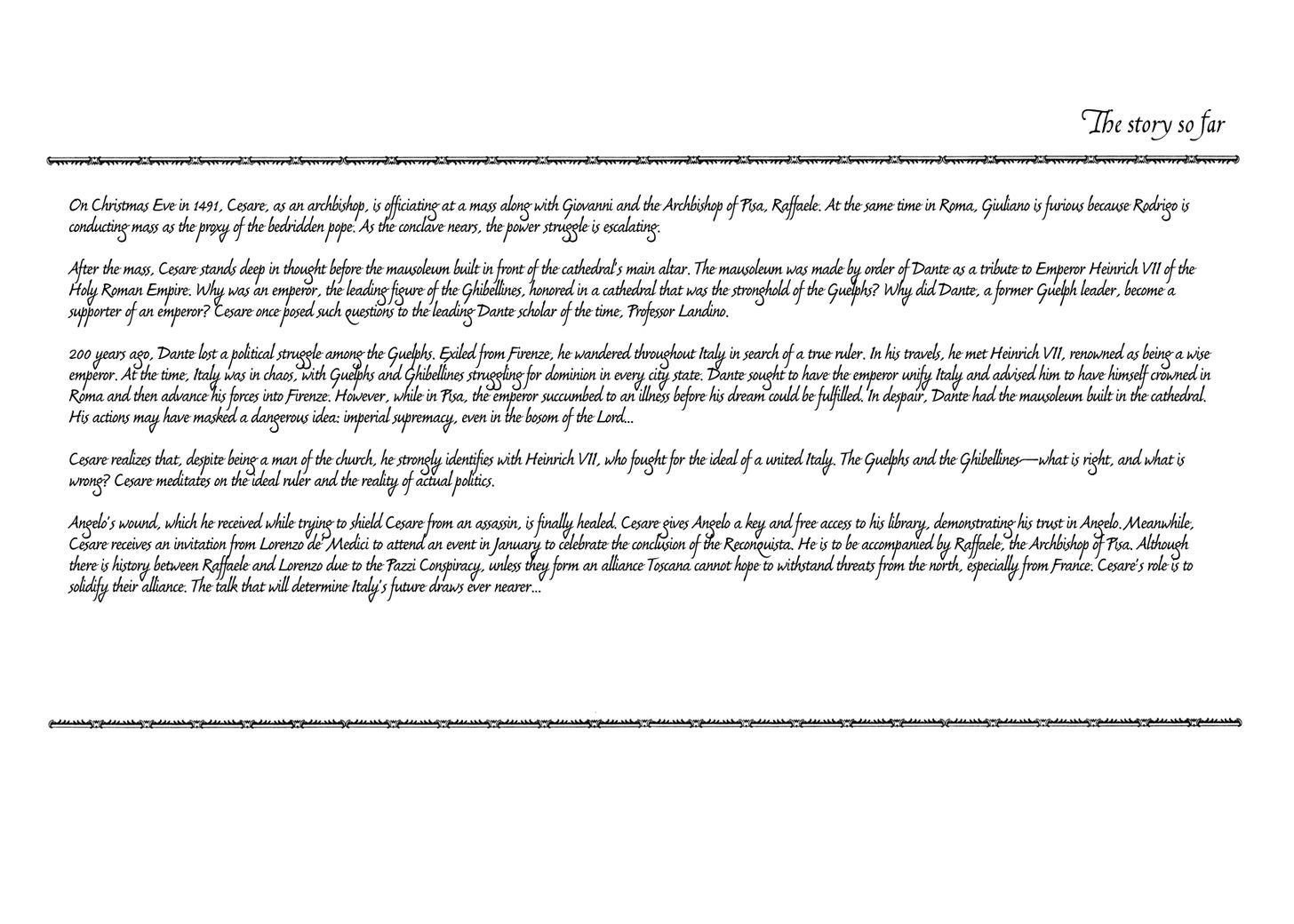 The story so far

On Christmas Eve in 1491, Cesare, as an archbishop, is officiating at a mass along with Giovanni and the Archbishop of Pisa, Raffaele. At the same time in Roma, Giuliano is furious because Rodrigo is conducting mass as the proxy of the bedridden pope. As the conclave nears, the power struggle is escalating.

After the mass, Cesare stands deep in thought before the mausoleum built in front of the cathedral's main altar. The mausoleum was made by order of Dante as a tribute to Emperor Heinrich VII of the Holy Roman Empire. Why was an emperor, the leading figure of the Ghibellines, honored in a cathedral that was the stronghold of the Guelphs? Why did Dante, a former Guelph leader, become a supporter of an emperor? Cesare once posed such questions to the leading Dante scholar of the time, Professor Landino.

200 years ago, Dante lost a political struggle among the Guelphs. Exiled from Firenze, he wandered throughout Italy in search of a true ruler. In his travels, he met Heinrich VII, renowned as being a wise emperor. At the time, Italy was in chaos, with Guelphs and Ghibellines struggling for dominion in every city state. Dante sought to have the emperor unify Italy and advised him to have himself crowned in Roma and then advance his forces into Firenze. However, while in Pisa, the emperor succumbed to an illness before his dream could be fulfilled. In despair, Dante had the mausoleum built in the cathedral. His actions may have masked a dangerous idea: imperial supremacy, even in the bosom of the Lord...

Cesare realizes that, despite being a man of the church, he strongly identifies with Heinrich VII, who fought for the ideal of a united Italy. The Guelphs and the Ghibellines—what is right, and what is wrong? Cesare meditates on the ideal ruler and the reality of actual politics.

Angelo's wound, which he received while trying to shield Cesare from an assassin, is finally healed. Cesare gives Angelo a key and free access to his library, demonstrating his trust in Angelo. Meanwhile, Cesare receives an invitation from Lorenzo de' Medici to attend an event in January to celebrate the conclusion of the Reconquista. He is to be accompanied by Raffaele, the Archbishop of Pisa. Although there is history between Raffaele and Lorenzo due to the Pazzi Conspiracy, unless they form an alliance Toscana cannot hope to withstand threats from the north, especially from France. Cesare's role is to solidify their alliance. The talk that will determine Italy's future draws ever nearer...